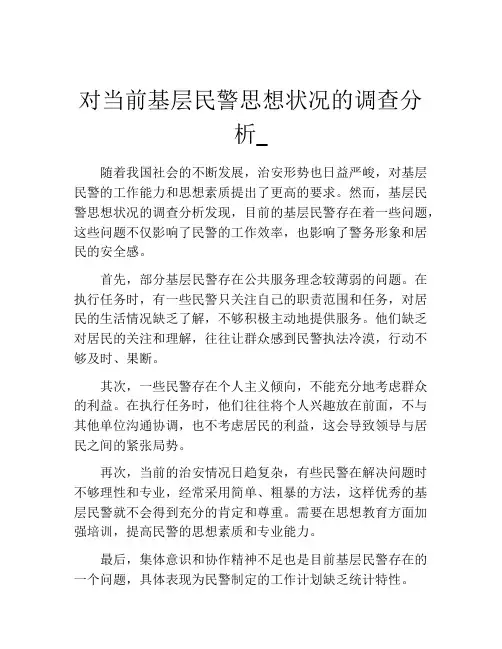 对当前基层民警思想状况的调查分析_

随着我国社会的不断发展，治安形势也日益严峻，对基层民警的工作能力和思想素质提出了更高的要求。然而，基层民警思想状况的调查分析发现，目前的基层民警存在着一些问题，这些问题不仅影响了民警的工作效率，也影响了警务形象和居民的安全感。

首先，部分基层民警存在公共服务理念较薄弱的问题。在执行任务时，有一些民警只关注自己的职责范围和任务，对居民的生活情况缺乏了解，不够积极主动地提供服务。他们缺乏对居民的关注和理解，往往让群众感到民警执法冷漠，行动不够及时、果断。

其次，一些民警存在个人主义倾向，不能充分地考虑群众的利益。在执行任务时，他们往往将个人兴趣放在前面，不与其他单位沟通协调，也不考虑居民的利益，这会导致领导与居民之间的紧张局势。

再次，当前的治安情况日趋复杂，有些民警在解决问题时不够理性和专业，经常采用简单、粗暴的方法，这样优秀的基层民警就不会得到充分的肯定和尊重。需要在思想教育方面加强培训，提高民警的思想素质和专业能力。

最后，集体意识和协作精神不足也是目前基层民警存在的一个问题，具体表现为民警制定的工作计划缺乏统计特性。